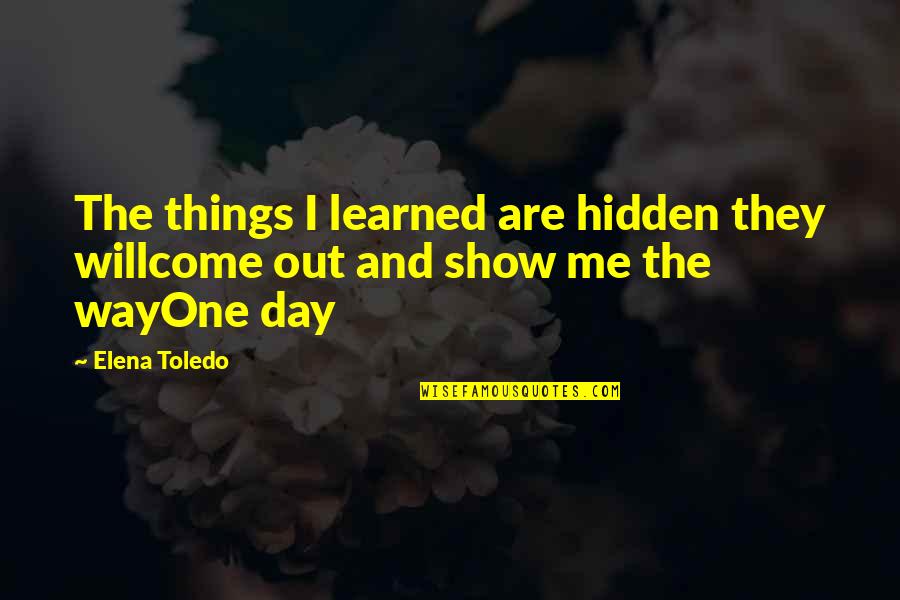 The things I learned are hidden they willcome out and show me the wayOne day

~ Elena Toledo

WISEFAMOUSQUOTES.COM